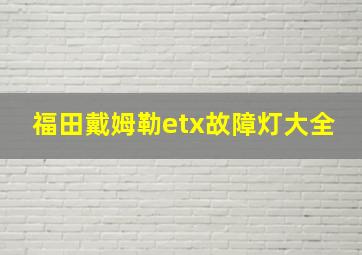 福田戴姆勒etx故障灯大全